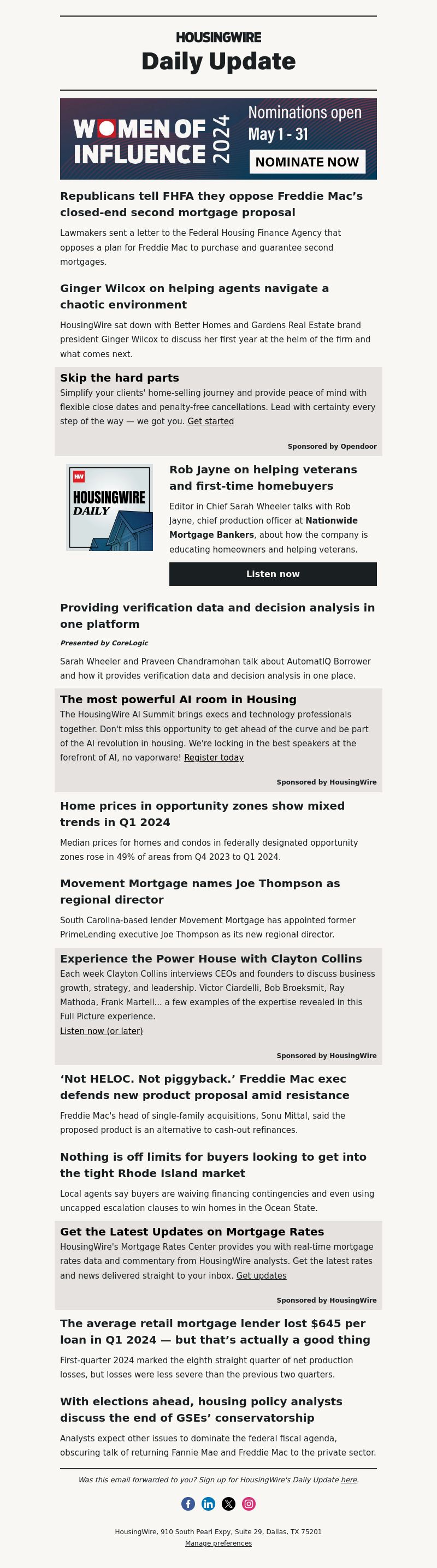 HOUSINGWIRE
Daily Update

WOMEN OF INFLUENCE 2024
Nominations open May 1 - 31
NOMINATE NOW

Republicans tell FHFA they oppose Freddie Mac's closed-end second mortgage proposal

Lawmakers sent a letter to the Federal Housing Finance Agency that opposes a plan for Freddie Mac to purchase and guarantee second mortgages.

Ginger Wilcox on helping agents navigate a chaotic environment

HousingWire sat down with Better Homes and Gardens Real Estate brand president Ginger Wilcox to discuss her first year at the helm of the firm and what comes next.

Skip the hard parts

Simplify your clients' home-selling journey and provide peace of mind with flexible close dates and penalty-free cancellations. Lead with certainty every step of the way — we got you. Get started

Sponsored by Opendoor

HW
HOUSINGWIRE DAILY

Rob Jayne on helping veterans and first-time homebuyers

Editor in Chief Sarah Wheeler talks with Rob Jayne, chief production officer at Nationwide Mortgage Bankers, about how the company is educating homeowners and helping veterans.

Listen now

Providing verification data and decision analysis in one platform

Presented by CoreLogic

Sarah Wheeler and Praveen Chandramohan talk about AutomatIQ Borrower and how it provides verification data and decision analysis in one place.

The most powerful AI room in Housing

The HousingWire AI Summit brings execs and technology professionals together. Don't miss this opportunity to get ahead of the curve and be part of the AI revolution in housing. We're locking in the best speakers at the forefront of AI, no vaporware! Register today

Sponsored by HousingWire

Home prices in opportunity zones show mixed trends in Q1 2024

Median prices for homes and condos in federally designated opportunity zones rose in 49% of areas from Q4 2023 to Q1 2024.

Movement Mortgage names Joe Thompson as regional director

South Carolina-based lender Movement Mortgage has appointed former PrimeLending executive Joe Thompson as its new regional director.

Experience the Power House with Clayton Collins

Each week Clayton Collins interviews CEOs and founders to discuss business growth, strategy, and leadership. Victor Ciardelli, Bob Broeksmit, Ray Mathoda, Frank Martell... a few examples of the expertise revealed in this Full Picture experience.
Listen now (or later)

Sponsored by HousingWire

'Not HELOC. Not piggyback.' Freddie Mac exec defends new product proposal amid resistance

Freddie Mac's head of single-family acquisitions, Sonu Mittal, said the proposed product is an alternative to cash-out refinances.

Nothing is off limits for buyers looking to get into the tight Rhode Island market

Local agents say buyers are waiving financing contingencies and even using uncapped escalation clauses to win homes in the Ocean State.

Get the Latest Updates on Mortgage Rates

HousingWire's Mortgage Rates Center provides you with real-time mortgage rates data and commentary from HousingWire analysts. Get the latest rates and news delivered straight to your inbox. Get updates

Sponsored by HousingWire

The average retail mortgage lender lost $645 per loan in Q1 2024 — but that's actually a good thing

First-quarter 2024 marked the eighth straight quarter of net production losses, but losses were less severe than the previous two quarters.

With elections ahead, housing policy analysts discuss the end of GSEs' conservatorship

Analysts expect other issues to dominate the federal fiscal agenda, obscuring talk of returning Fannie Mae and Freddie Mac to the private sector.

Was this email forwarded to you? Sign up for HousingWire's Daily Update here.

HousingWire, 910 South Pearl Expy, Suite 29, Dallas, TX 75201
Manage preferences